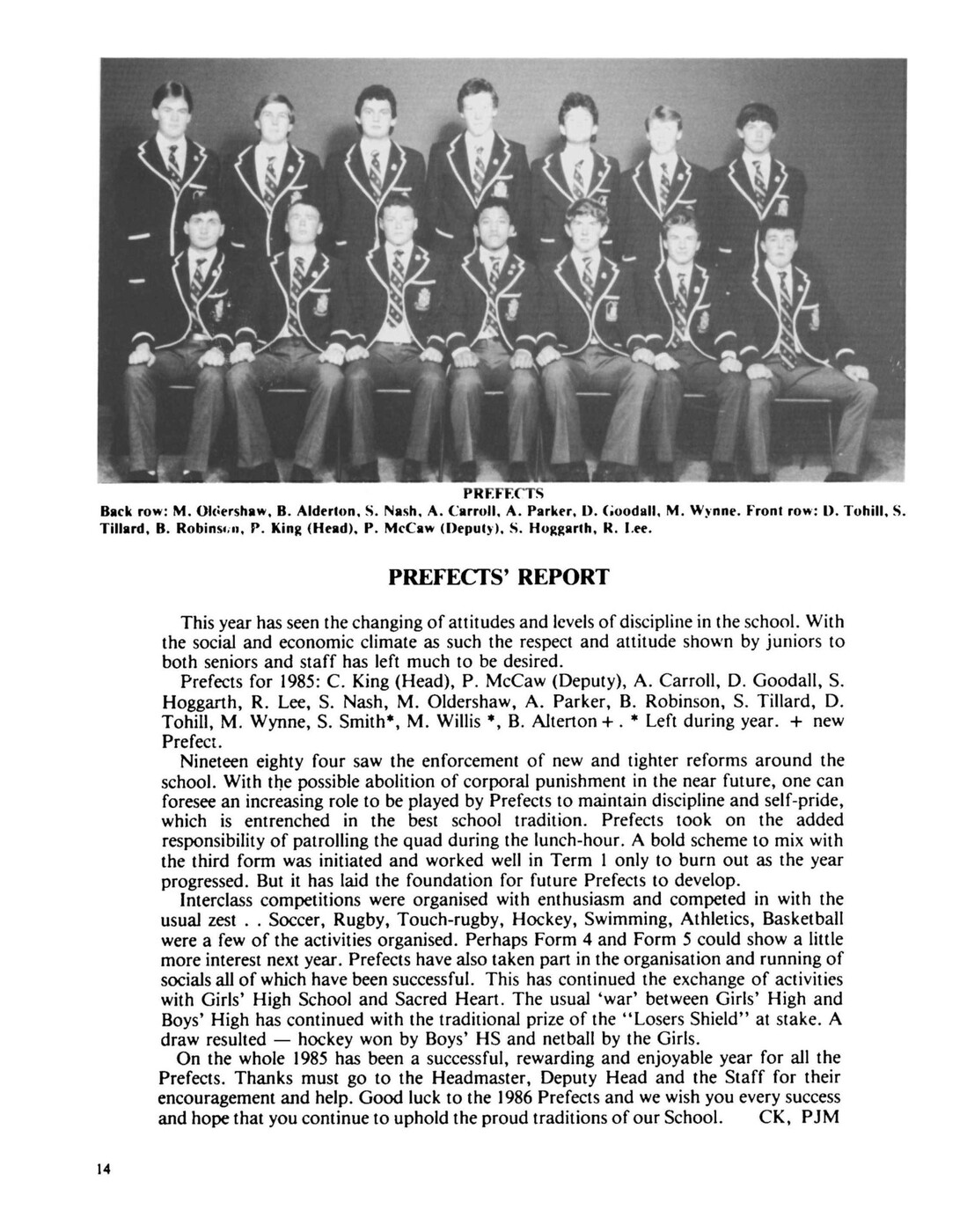 PREFECTS
Back row: M. Oldershaw, B. Alderton, S. Nash, A. Carroll, A. Parker, D. Goodall, M. Wynne. Front row: D. Tohill, S. Tillard, B. Robinson, P. King (Head), P. McCaw (Deputy), S. Hoggarth, R. Lee.

PREFECTS' REPORT

This year has seen the changing of attitudes and levels of discipline in the school. With the social and economic climate as such the respect and attitude shown by juniors to both seniors and staff has left much to be desired.

Prefects for 1985: C. King (Head), P. McCaw (Deputy), A. Carroll, D. Goodall, S. Hoggarth, R. Lee, S. Nash, M. Oldershaw, A. Parker, B. Robinson, S. Tillard, D. Tohill, M. Wynne, S. Smith*, M. Willis *, B. Alterton +. * Left during year. + new Prefect.

Nineteen eighty four saw the enforcement of new and tighter reforms around the school. With the possible abolition of corporal punishment in the near future, one can foresee an increasing role to be played by Prefects to maintain discipline and self-pride, which is entrenched in the best school tradition. Prefects took on the added responsibility of patrolling the quad during the lunch-hour. A bold scheme to mix with the third form was initiated and worked well in Term 1 only to burn out as the year progressed. But it has laid the foundation for future Prefects to develop.

Interclass competitions were organised with enthusiasm and competed in with the usual zest . . Soccer, Rugby, Touch-rugby, Hockey, Swimming, Athletics, Basketball were a few of the activities organised. Perhaps Form 4 and Form 5 could show a little more interest next year. Prefects have also taken part in the organisation and running of socials all of which have been successful. This has continued the exchange of activities with Girls' High School and Sacred Heart. The usual 'war' between Girls' High and Boys' High has continued with the traditional prize of the "Losers Shield" at stake. A draw resulted — hockey won by Boys' HS and netball by the Girls.

On the whole 1985 has been a successful, rewarding and enjoyable year for all the Prefects. Thanks must go to the Headmaster, Deputy Head and the Staff for their encouragement and help. Good luck to the 1986 Prefects and we wish you every success and hope that you continue to uphold the proud traditions of our School. CK, PJM

14